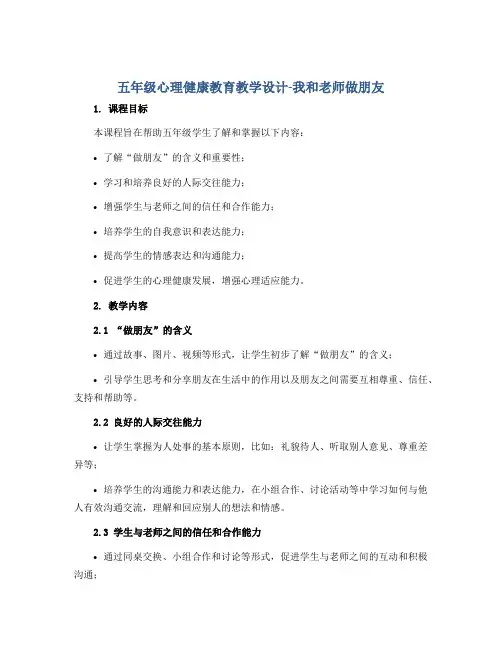 五年级心理健康教育教学设计-我和老师做朋友

1. 课程目标

本课程旨在帮助五年级学生了解和掌握以下内容：

• 了解“做朋友”的含义和重要性；

• 学习和培养良好的人际交往能力；

• 增强学生与老师之间的信任和合作能力；

• 培养学生的自我意识和表达能力；

• 提高学生的情感表达和沟通能力；

• 促进学生的心理健康发展，增强心理适应能力。

2. 教学内容

2.1 “做朋友”的含义

• 通过故事、图片、视频等形式，让学生初步了解“做朋友”的含义；

• 引导学生思考和分享朋友在生活中的作用以及朋友之间需要互相尊重、信任、支持和帮助等。

2.2 良好的人际交往能力

• 让学生掌握为人处事的基本原则，比如：礼貌待人、听取别人意见、尊重差异等；

• 培养学生的沟通能力和表达能力，在小组合作、讨论活动等中学习如何与他人有效沟通交流，理解和回应别人的想法和情感。

2.3 学生与老师之间的信任和合作能力

• 通过同桌交换、小组合作和讨论等形式，促进学生与老师之间的互动和积极沟通；